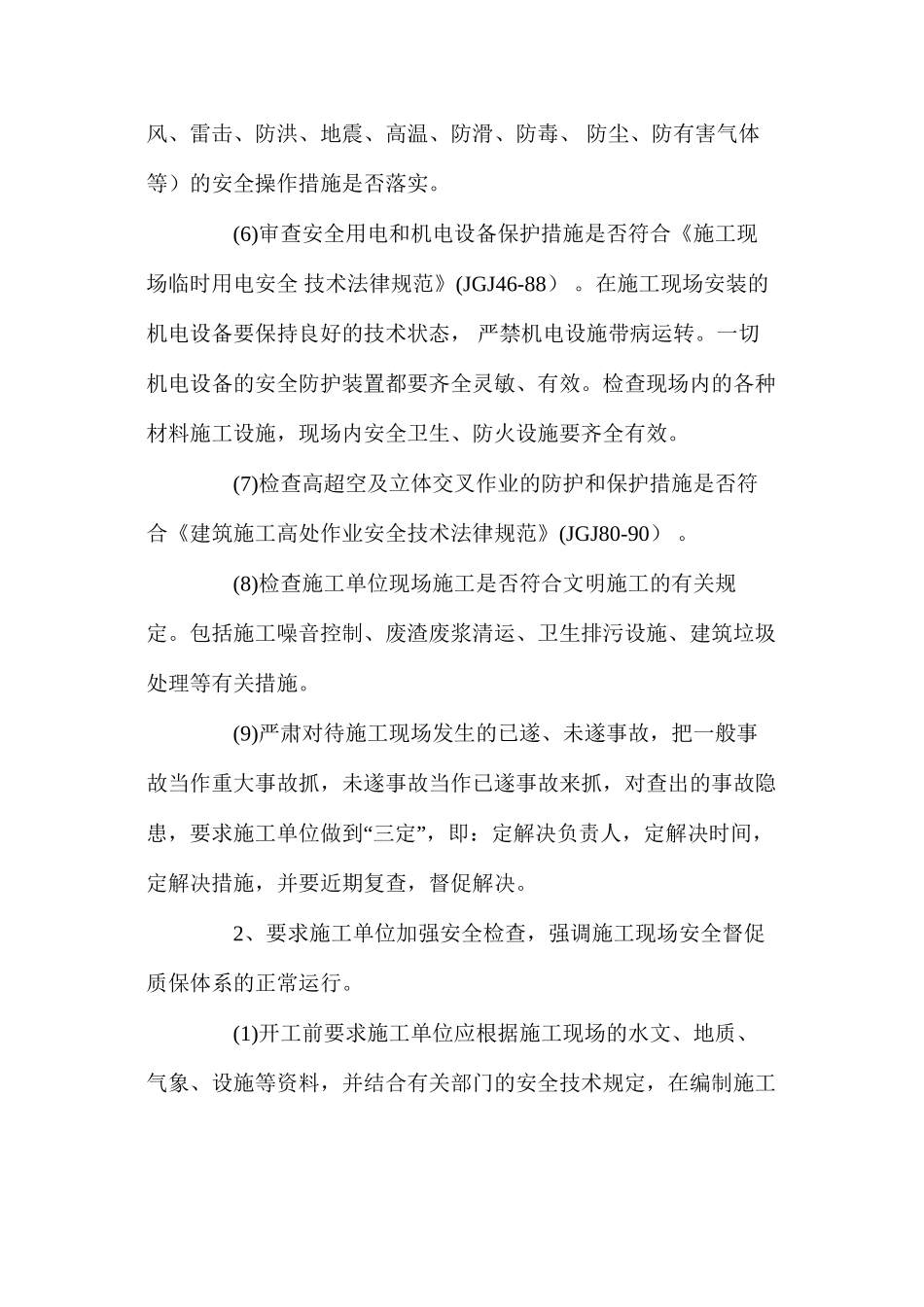 风、雷击、防洪、地震、高温、防滑、防毒、 防尘、防有害气体等）的安全操作措施是否落实。

(6)审查安全用电和机电设备保护措施是否符合《施工现场临时用电安全 技术法律规范》(JGJ46-88） 。在施工现场安装的机电设备要保持良好的技术状态， 严禁机电设施带病运转。一切机电设备的安全防护装置都要齐全灵敏、有效。检查现场内的各种材料施工设施，现场内安全卫生、防火设施要齐全有效。

(7)检查高超空及立体交叉作业的防护和保护措施是否符合《建筑施工高处作业安全技术法律规范》(JGJ80-90） 。

(8)检查施工单位现场施工是否符合文明施工的有关规定。包括施工噪音控制、废渣废浆清运、卫生排污设施、建筑垃圾处理等有关措施。

(9)严肃对待施工现场发生的已遂、未遂事故，把一般事故当作重大事故抓，未遂事故当作已遂事故来抓，对查出的事故隐患，要求施工单位做到“三定”，即：定解决负责人，定解决时间，定解决措施，并要近期复查，督促解决。

2、要求施工单位加强安全检查，强调施工现场安全督促质保体系的正常运行。

(1)开工前要求施工单位应根据施工现场的水文、地质、气象、设施等资料，并结合有关部门的安全技术规定，在编制施工